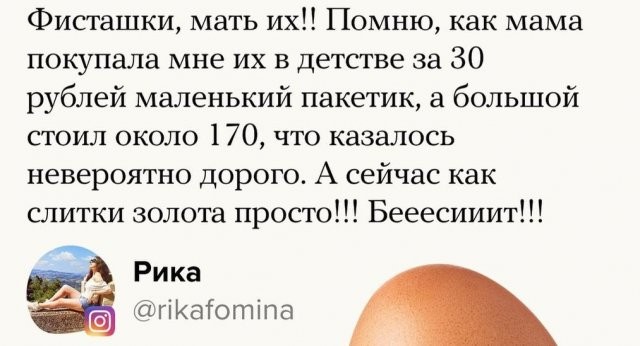 Фисташки, мать их!! Помню, как мама покупала мне их в детстве за 30 рублей маленький пакетик, а большой стоил около 170, что казалось невероятно дорого. А сейчас как слитки золота просто!!! Бееесииит!!!

Рика
@rikafomina